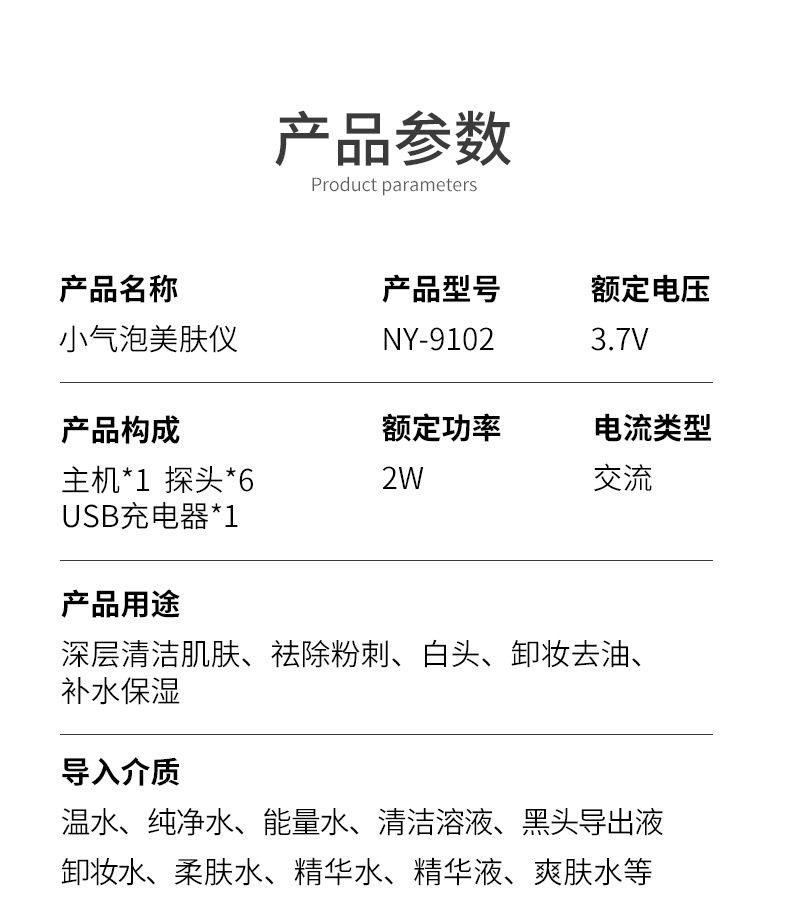 产品参数
Product parameters

产品名称
小气泡美肤仪

产品型号
NY-9102

额定电压
3.7V

产品构成
主机*1 探头*6
USB充电器*1

额定功率
2W

电流类型
交流

产品用途
深层清洁肌肤、祛除粉刺、白头、卸妆去油、补水保湿

导入介质
温水、纯净水、能量水、清洁溶液、黑头导出液
卸妆水、柔肤水、精华水、精华液、爽肤水等